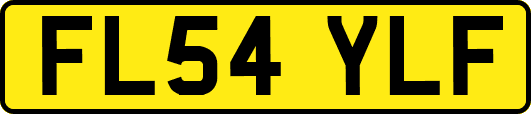 FL54 YLF